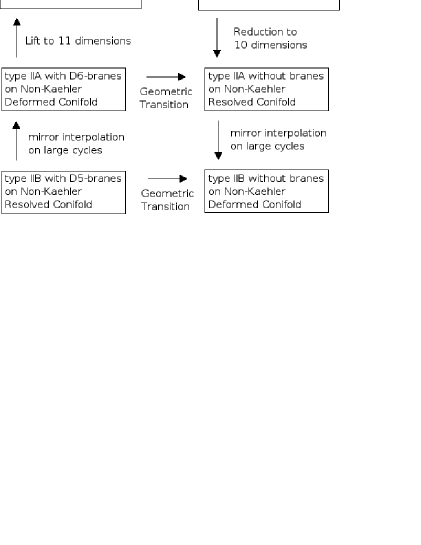 Lift to 11 dimensions

Reduction to 10 dimensions

type IIA with D6-branes on Non-Kaehler Deformed Conifold

Geometric Transition

type IIA without branes on Non-Kaehler Resolved Conifold

mirror interpolation on large cycles

mirror interpolation on large cycles

type IIB with D5-branes on Non-Kaehler Resolved Conifold

Geometric Transition

type IIB without branes on Non-Kaehler Deformed Conifold